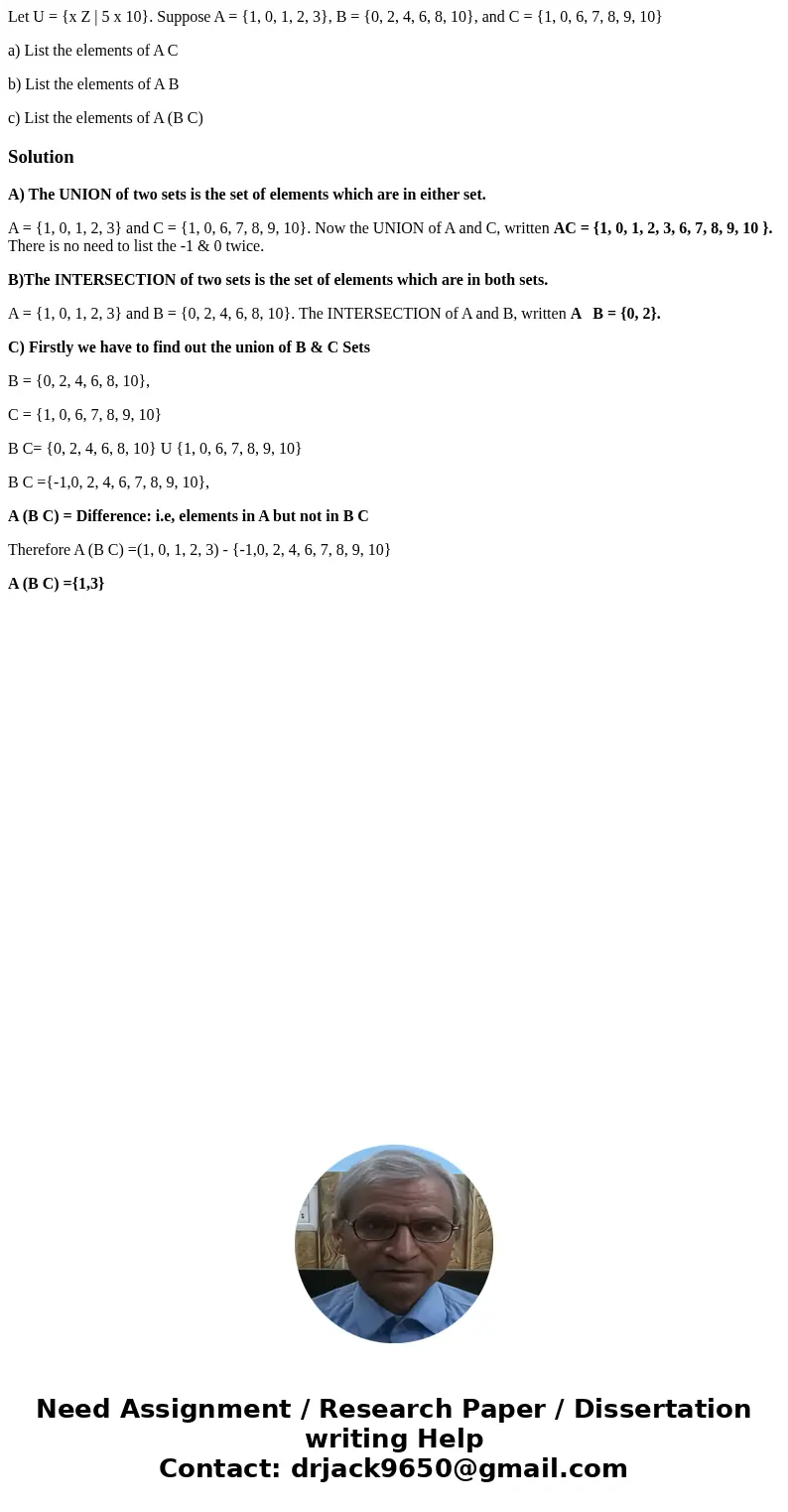 Let U = {x Z | 5 x 10}. Suppose A = {1, 0, 1, 2, 3}, B = {0, 2, 4, 6, 8, 10}, and C = {1, 0, 6, 7, 8, 9, 10}

a) List the elements of A C

b) List the elements of A B

c) List the elements of A (B C)

Solution

A) The UNION of two sets is the set of elements which are in either set.

A = {1, 0, 1, 2, 3} and C = {1, 0, 6, 7, 8, 9, 10}. Now the UNION of A and C, written AC = {1, 0, 1, 2, 3, 6, 7, 8, 9, 10 }. There is no need to list the -1 & 0 twice.

B)The INTERSECTION of two sets is the set of elements which are in both sets.

A = {1, 0, 1, 2, 3} and B = {0, 2, 4, 6, 8, 10}. The INTERSECTION of A and B, written A B = {0, 2}.

C) Firstly we have to find out the union of B & C Sets

B = {0, 2, 4, 6, 8, 10},

C = {1, 0, 6, 7, 8, 9, 10}

B C= {0, 2, 4, 6, 8, 10} U {1, 0, 6, 7, 8, 9, 10}

B C ={-1,0, 2, 4, 6, 7, 8, 9, 10},

A (B C) = Difference: i.e, elements in A but not in B C

Therefore A (B C) =(1, 0, 1, 2, 3) - {-1,0, 2, 4, 6, 7, 8, 9, 10}

A (B C) ={1,3}

Need Assignment / Research Paper / Dissertation writing Help
Contact: drjack9650@gmail.com